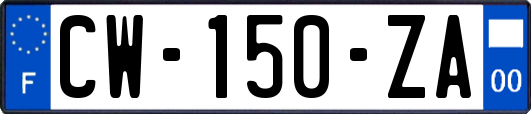 F
CW-150-ZA
00